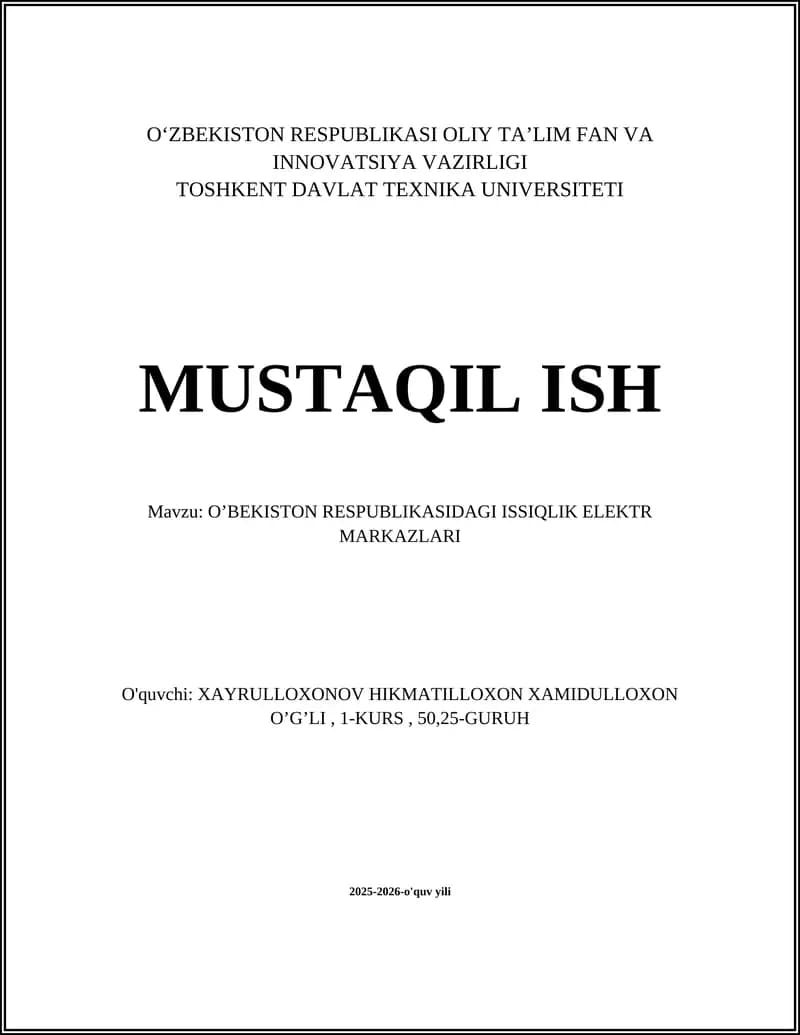 O‘ZBEKISTON RESPUBLIKASI OLIY TA’LIM FAN VA INNOVATSIYA VAZIRLIGI
TOSHKENT DAVLAT TEXNIKA UNIVERSITETI

MUSTAQIL ISH

Mavzu: O’BEKISTON RESPUBLIKASIDAGI ISSIQLIK ELEKTR MARKAZLARI

O'quvchi: XAYRULLOXONOV HIKMATILLOXON XAMIDULLOXON O’G’LI , 1-KURS , 50,25-GURUH

2025-2026-o'quv yili